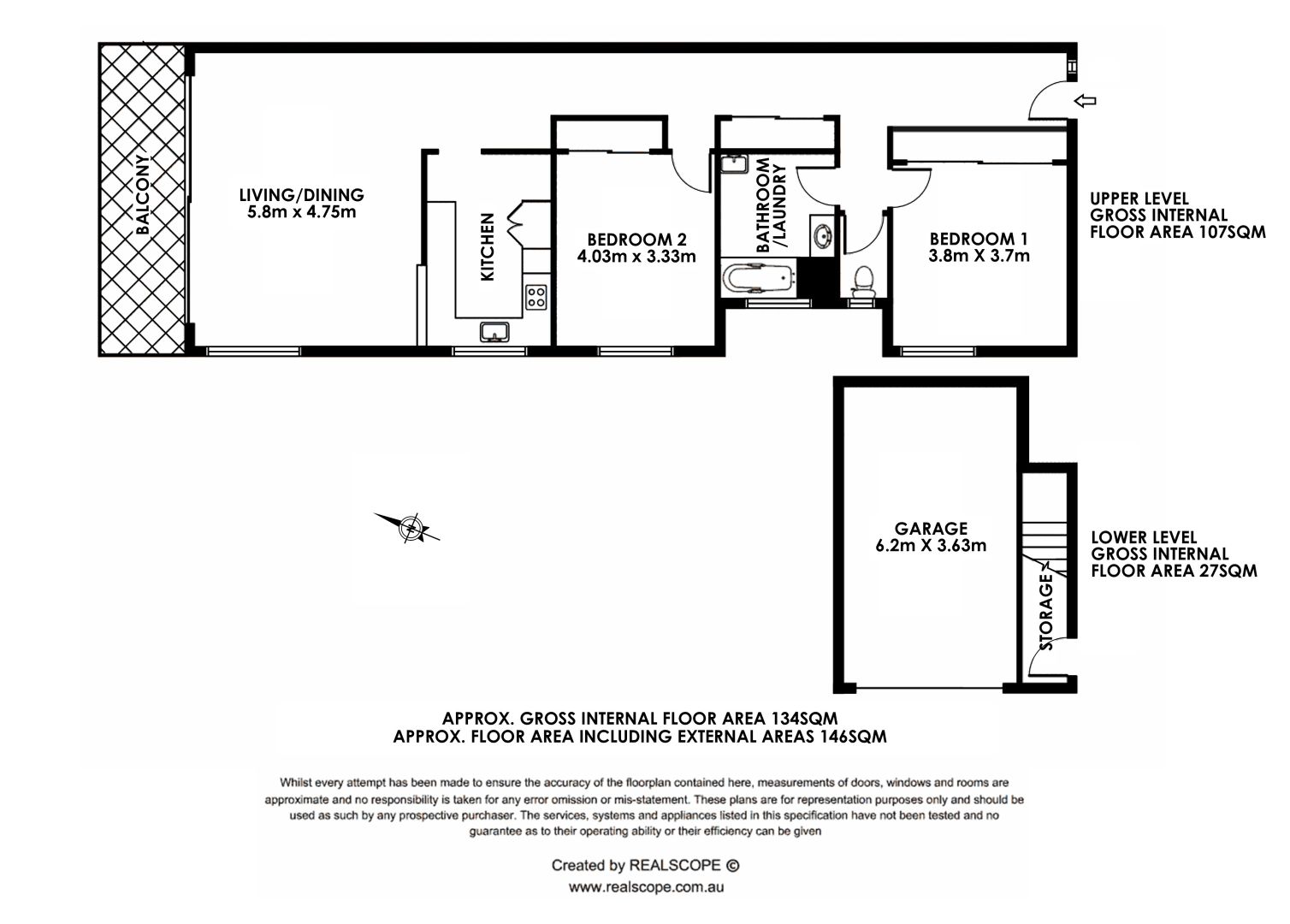 BALCONY

LIVING/DINING
5.8m x 4.75m

KITCHEN

BEDROOM 2
4.03m x 3.33m

BATHROOM
/LAUNDRY

BEDROOM 1
3.8m X 3.7m

UPPER LEVEL
GROSS INTERNAL
FLOOR AREA 107SQM

GARAGE
6.2m X 3.63m

STORAGE

LOWER LEVEL
GROSS INTERNAL
FLOOR AREA 27SQM

APPROX. GROSS INTERNAL FLOOR AREA 134SQM
APPROX. FLOOR AREA INCLUDING EXTERNAL AREAS 146SQM

Whilst every attempt has been made to ensure the accuracy of the floorplan contained here, measurements of doors, windows and rooms are approximate and no responsibility is taken for any error omission or mis-statement. These plans are for representation purposes only and should be used as such by any prospective purchaser. The services, systems and appliances listed in this specification have not been tested and no guarantee as to their operating ability or their efficiency can be given

Created by REALSCOPE ©
www.realscope.com.au